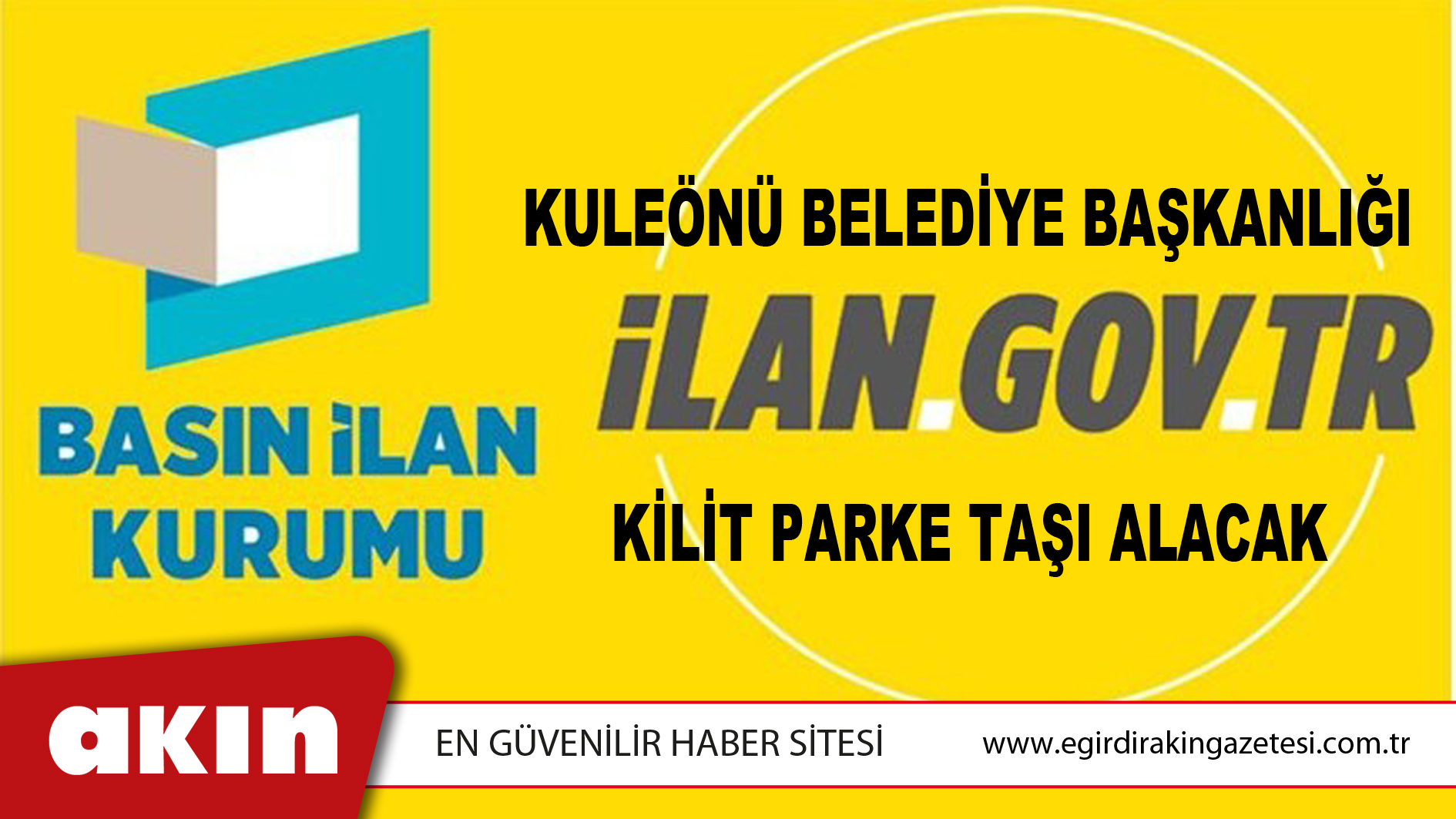 BASIN İLAN KURUMU

KULEÖNÜ BELEDİYE BAŞKANLIĞI

İLAN.GOV.TR

KİLİT PARKE TAŞI ALACAK

akın

EN GÜVENİLİR HABER SİTESİ

www.egirdirakingazetesi.com.tr